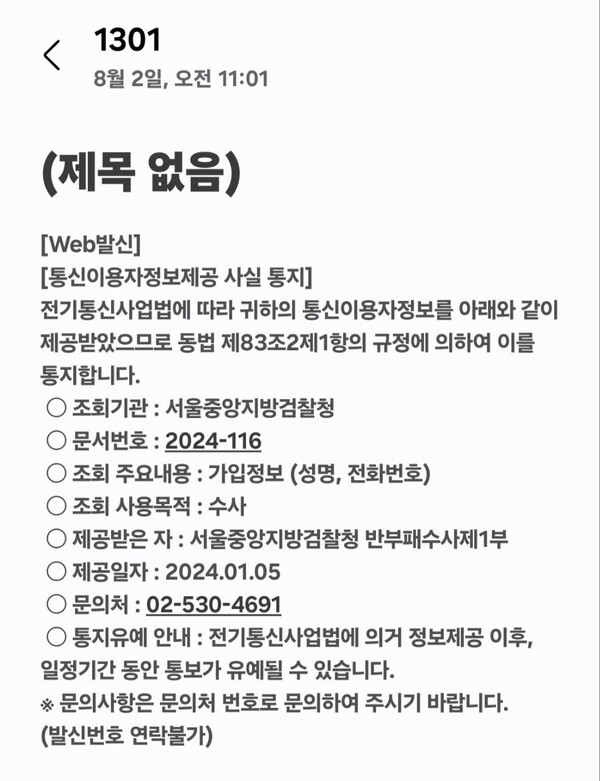 1301
8월 2일, 오전 11:01

(제목 없음)

[Web발신]
[통신이용자정보제공 사실 통지]
전기통신사업법에 따라 귀하의 통신이용자정보를 아래와 같이 제공받았으므로 동법 제83조2제1항의 규정에 의하여 이를 통지합니다.
○ 조회기관 : 서울중앙지방검찰청
○ 문서번호 : 2024-116
○ 조회 주요내용 : 가입정보 (성명, 전화번호)
○ 조회 사용목적 : 수사
○ 제공받은 자 : 서울중앙지방검찰청 반부패수사제1부
○ 제공일자 : 2024.01.05
○ 문의처 : 02-530-4691
○ 통지유예 안내 : 전기통신사업법에 의거 정보제공 이후, 일정기간 동안 통보가 유예될 수 있습니다.
※ 문의사항은 문의처 번호로 문의하여 주시기 바랍니다.
(발신번호 연락불가)